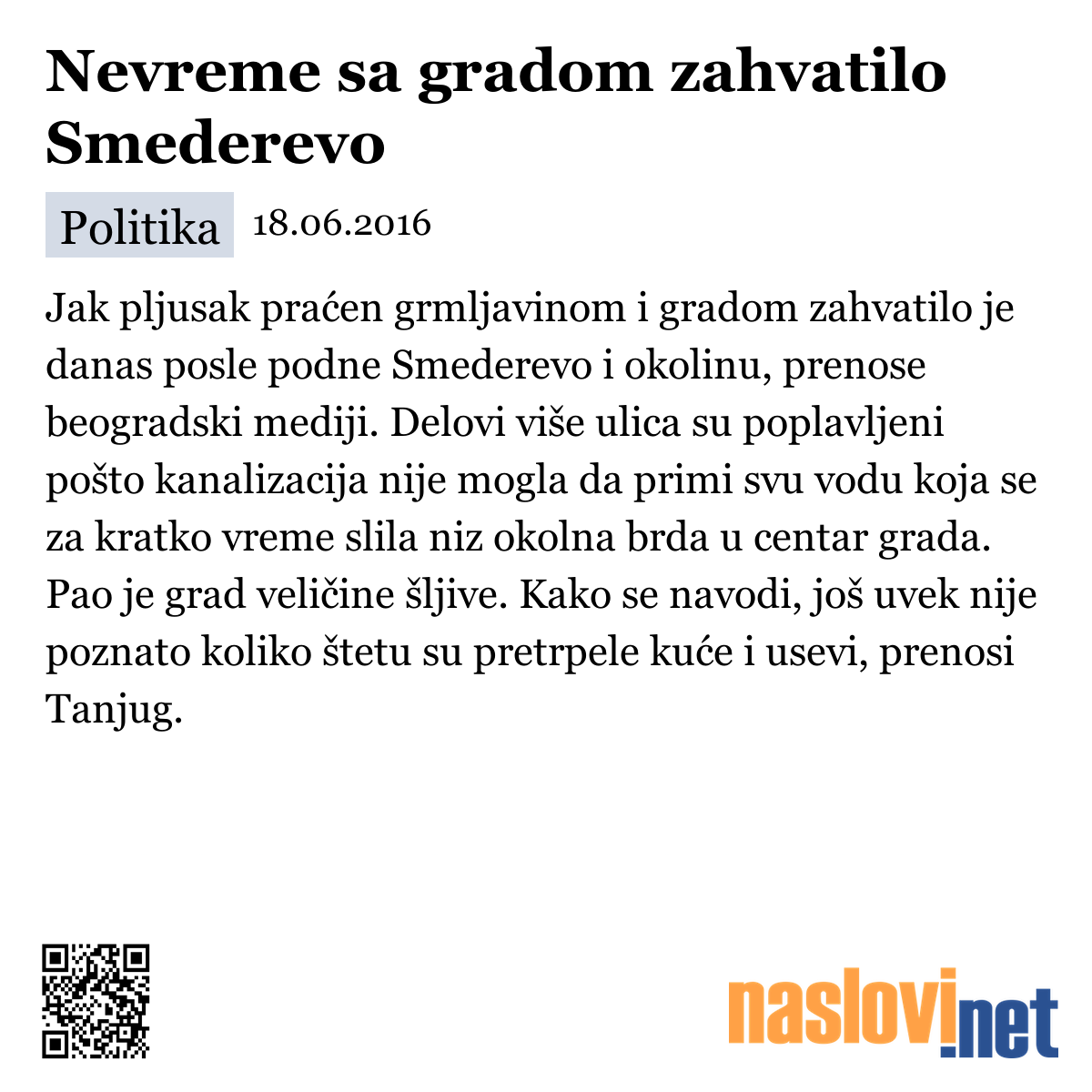 Nevreme sa gradom zahvatilo Smederevo

Politika 18.06.2016

Jak pljusak praćen grmljavinom i gradom zahvatilo je danas posle podne Smederevo i okolinu, prenose beogradski mediji. Delovi više ulica su poplavljeni pošto kanalizacija nije mogla da primi svu vodu koja se za kratko vreme slila niz okolna brda u centar grada. Pao je grad veličine šljive. Kako se navodi, još uvek nije poznato koliko štetu su pretrpele kuće i usevi, prenosi Tanjug.

naslovi.net